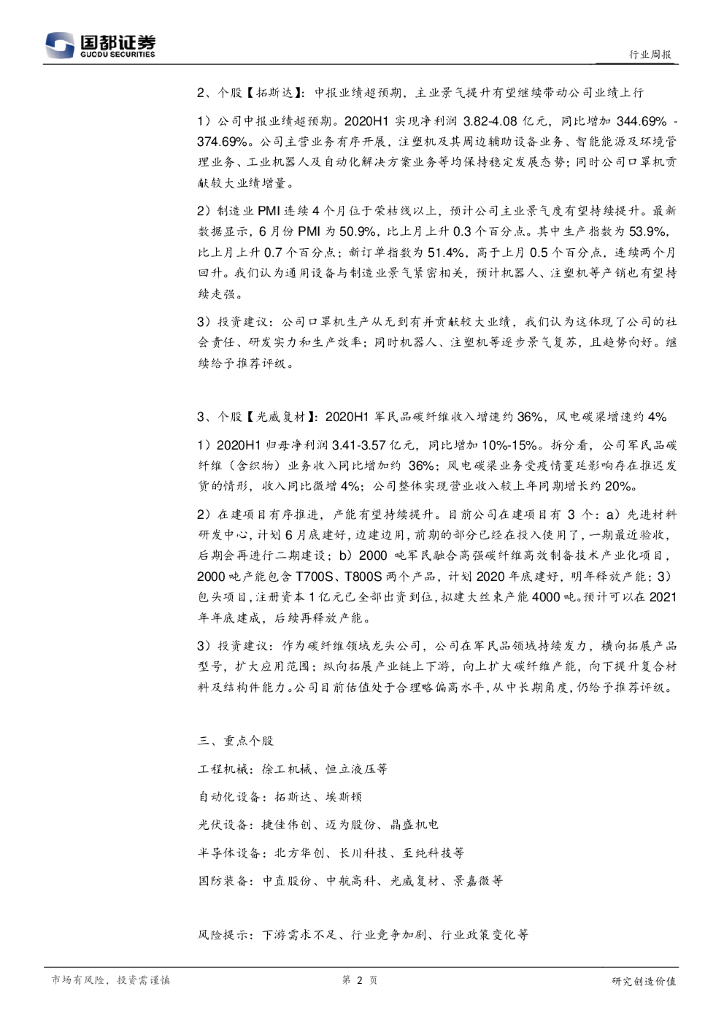 国都证券
GUODU SECURITIES

行业周报

2、个股【拓斯达】：中报业绩超预期，主业景气提升有望继续带动公司业绩上行

1）公司中报业绩超预期。2020H1 实现净利润 3.82-4.08 亿元，同比增加 344.69% - 374.69%。公司主营业务有序开展，注塑机及其周边辅助设备业务、智能能源及环境管理业务、工业机器人及自动化解决方案业务等均保持稳定发展态势；同时公司口罩机贡献较大业绩增量。

2）制造业 PMI 连续 4 个月位于荣枯线以上，预计公司主业景气度有望持续提升。最新数据显示，6 月份 PMI 为 50.9%，比上月上升 0.3 个百分点。其中生产指数为 53.9%，比上月上升 0.7 个百分点；新订单指数为 51.4%，高于上月 0.5 个百分点，连续两个月回升。我们认为通用设备与制造业景气紧密相关，预计机器人、注塑机等产销也有望持续走强。

3）投资建议：公司口罩机生产从无到有并贡献较大业绩，我们认为这体现了公司的社会责任、研发实力和生产效率；同时机器人、注塑机等逐步景气复苏，且趋势向好。继续给予推荐评级。

3、个股【光威复材】：2020H1 军民品碳纤维收入增速约 36%，风电碳梁增速约 4%

1）2020H1 归母净利润 3.41-3.57 亿元，同比增加 10%-15%。拆分看，公司军民品碳纤维（含织物）业务收入同比增加约 36%；风电碳梁业务受疫情蔓延影响存在推迟发货的情形，收入同比微增 4%；公司整体实现营业收入较上年同期增长约 20%。

2）在建项目有序推进，产能有望持续提升。目前公司在建项目有 3 个：a）先进材料研发中心，计划 6 月底建好，边建边用，前期的部分已经在投入使用了，一期最近验收，后期会再进行二期建设；b）2000 吨军民融合高强碳纤维高效制备技术产业化项目，2000 吨产能包含 T700S、T800S 两个产品，计划 2020 年底建好，明年释放产能；3）包头项目，注册资本 1 亿元已全部出资到位，拟建大丝束产能 4000 吨。预计可以在 2021 年年底建成，后续再释放产能。

3）投资建议：作为碳纤维领域龙头公司，公司在军民品领域持续发力，横向拓展产品型号，扩大应用范围；纵向拓展产业链上下游，向上扩大碳纤维产能，向下提升复合材料及结构件能力。公司目前估值处于合理略偏高水平，从中长期角度，仍给予推荐评级。

三、重点个股

工程机械：徐工机械、恒立液压等

自动化设备：拓斯达、埃斯顿

光伏设备：捷佳伟创、迈为股份、晶盛机电

半导体设备：北方华创、长川科技、至纯科技等

国防装备：中直股份、中航高科、光威复材、景嘉微等

风险提示：下游需求不足、行业竞争加剧、行业政策变化等

市场有风险，投资需谨慎

第 2 页

研究创造价值